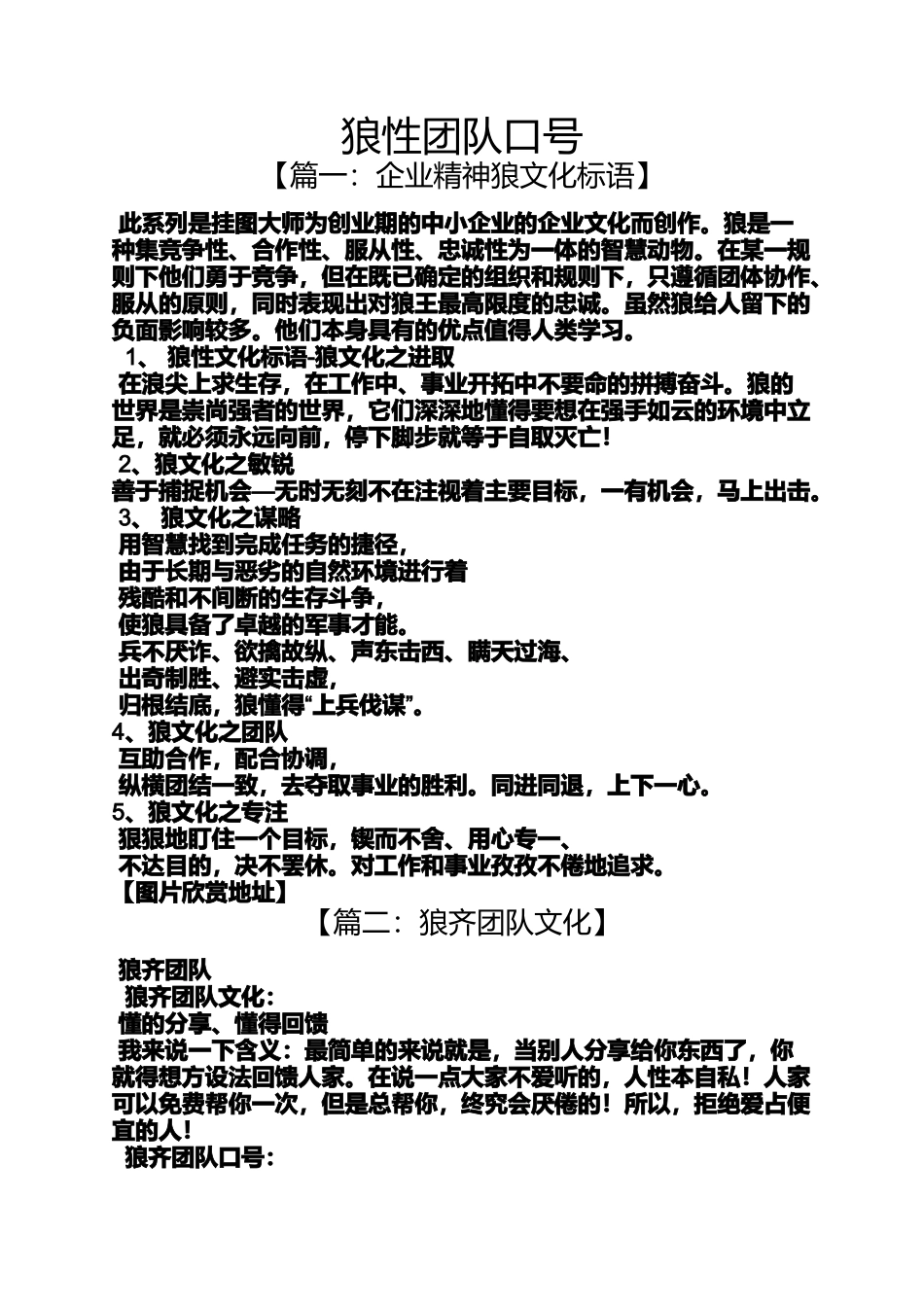 狼性团队口号

【篇一：企业精神狼文化标语】

此系列是挂图大师为创业期的中小企业的企业文化而创作。狼是一种集竞争性、合作性、服从性、忠诚性为一体的智慧动物。在某一规则下他们勇于竞争，但在既已确定的组织和规则下，只遵循团体协作、服从的原则，同时表现出对狼王最高限度的忠诚。虽然狼给人留下的负面影响较多。他们本身具有的优点值得人类学习。

1、 狼性文化标语-狼文化之进取

在浪尖上求生存，在工作中、事业开拓中不要命的拼搏奋斗。狼的世界是崇尚强者的世界，它们深深地懂得要想在强手如云的环境中立足，就必须永远向前，停下脚步就等于自取灭亡！

2、狼文化之敏锐

善于捕捉机会—无时无刻不在注视着主要目标，一有机会，马上出击。

3、 狼文化之谋略

用智慧找到完成任务的捷径，
由于长期与恶劣的自然环境进行着
残酷和不间断的生存斗争，
使狼具备了卓越的军事才能。
兵不厌诈、欲擒故纵、声东击西、瞒天过海、
出奇制胜、避实击虚，
归根结底，狼懂得“上兵伐谋”。

4、狼文化之团队

互助合作，配合协调，
纵横团结一致，去夺取事业的胜利。同进同退，上下一心。

5、狼文化之专注

狠狠地盯住一个目标，锲而不舍、用心专一、
不达目的，决不罢休。对工作和事业孜孜不倦地追求。

【图片欣赏地址】

【篇二：狼齐团队文化】

狼齐团队

狼齐团队文化：

懂的分享、懂得回馈

我来说一下含义：最简单的来说就是，当别人分享给你东西了，你就得想方设法回馈人家。在说一点大家不爱听的，人性本自私！人家可以免费帮你一次，但是总帮你，终究会厌倦的！所以，拒绝爱占便宜的人！

狼齐团队口号：